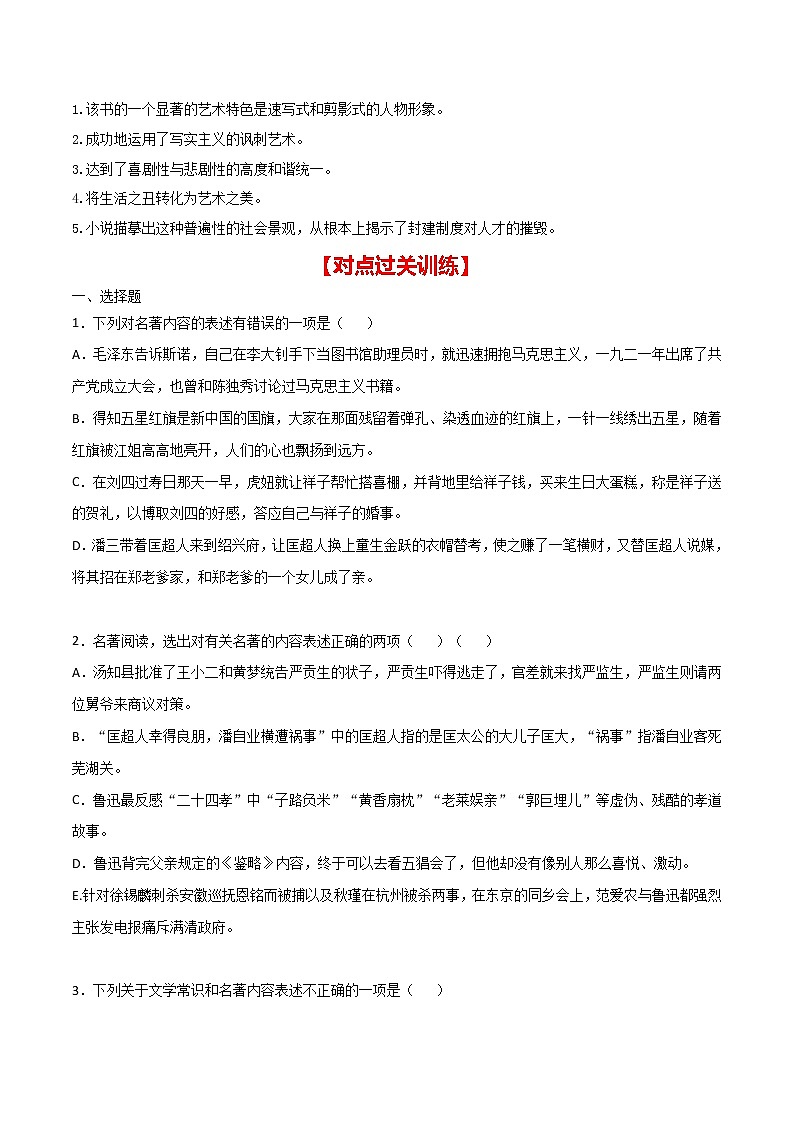 1.该书的一个显著的艺术特色是速写式和剪影式的人物形象。
2.成功地运用了写实主义的讽刺艺术。
3.达到了喜剧性与悲剧性的高度和谐统一。
4.将生活之丑转化为艺术之美。
5.小说描摹出这种普遍性的社会景观，从根本上揭示了封建制度对人才的摧毁。

【对点过关训练】

一、选择题

1．下列对名著内容的表述有错误的一项是（　　）

A．毛泽东告诉斯诺，自己在李大钊手下当图书馆助理员时，就迅速拥抱马克思主义，一九二一年出席了共产党成立大会，也曾和陈独秀讨论过马克思主义书籍。

B．得知五星红旗是新中国的国旗，大家在那面残留着弹孔、染透血迹的红旗上，一针一线绣出五星，随着红旗被江姐高高地亮开，人们的心也飘扬到远方。

C．在刘四过寿日那天一早，虎妞就让祥子帮忙搭喜棚，并背地里给祥子钱，买来生日大蛋糕，称是祥子送的贺礼，以博取刘四的好感，答应自己与祥子的婚事。

D．潘三带着匡超人来到绍兴府，让匡超人换上童生金跃的衣帽替考，使之赚了一笔横财，又替匡超人说媒，将其招在郑老爹家，和郑老爹的一个女儿成了亲。

2．名著阅读，选出对有关名著的内容表述正确的两项（　　）（　　）

A．汤知县批准了王小二和黄梦统告严贡生的状子，严贡生吓得逃走了，官差就来找严监生，严监生则请两位舅爷来商议对策。

B．“匡超人幸得良朋，潘自业横遭祸事”中的匡超人指的是匡太公的大儿子匡大，“祸事”指潘自业客死芜湖关。

C．鲁迅最反感“二十四孝”中“子路负米”“黄香扇枕”“老莱娱亲”“郭巨埋儿”等虚伪、残酷的孝道故事。

D．鲁迅背完父亲规定的《鉴略》内容，终于可以去看五猖会了，但他却没有像别人那么喜悦、激动。

E.针对徐锡麟刺杀安徽巡抚恩铭而被捕以及秋瑾在杭州被杀两事，在东京的同乡会上，范爱农与鲁迅都强烈主张发电报痛斥满清政府。

3．下列关于文学常识和名著内容表述不正确的一项是（　　）